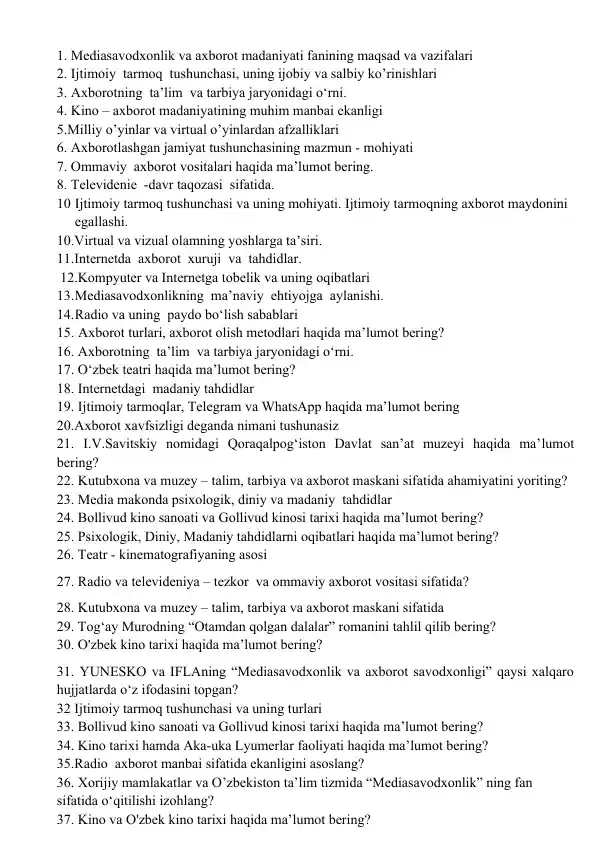 1. Mediasavodxonlik va axborot madaniyati fanining maqsad va vazifalari
2. Ijtimoiy tarmoq tushunchasi, uning ijobiy va salbiy ko'rinishlari
3. Axborotning ta'lim va tarbiya jaryonidagi o'rni.
4. Kino – axborot madaniyatining muhim manbai ekanligi
5.Milliy o'yinlar va virtual o'yinlardan afzalliklari
6. Axborotlashgan jamiyat tushunchasining mazmun - mohiyati
7. Ommaviy axborot vositalari haqida ma'lumot bering.
8. Televidenie -davr taqozasi sifatida.
10 Ijtimoiy tarmoq tushunchasi va uning mohiyati. Ijtimoiy tarmoqning axborot maydonini egallashi.
10.Virtual va vizual olamning yoshlarga ta'siri.
11.Internetda axborot xuruji va tahdidlar.
12.Kompyuter va Internetga tobelik va uning oqibatlari
13.Mediasavodxonlikning ma'naviy ehtiyojga aylanishi.
14.Radio va uning paydo bo'lish sabablari
15. Axborot turlari, axborot olish metodlari haqida ma'lumot bering?
16. Axborotning ta'lim va tarbiya jaryonidagi o'rni.
17. O'zbek teatri haqida ma'lumot bering?
18. Internetdagi madaniy tahdidlar
19. Ijtimoiy tarmoqlar, Telegram va WhatsApp haqida ma'lumot bering
20.Axborot xavfsizligi deganda nimani tushunasiz
21. I.V.Savitskiy nomidagi Qoraqalpog'iston Davlat san'at muzeyi haqida ma'lumot bering?
22. Kutubxona va muzey – talim, tarbiya va axborot maskani sifatida ahamiyatini yoriting?
23. Media makonda psixologik, diniy va madaniy tahdidlar
24. Bollivud kino sanoati va Gollivud kinosi tarixi haqida ma'lumot bering?
25. Psixologik, Diniy, Madaniy tahdidlarni oqibatlari haqida ma'lumot bering?
26. Teatr - kinematografiyaning asosi
27. Radio va televideniya – tezkor va ommaviy axborot vositasi sifatida?
28. Kutubxona va muzey – talim, tarbiya va axborot maskani sifatida
29. Tog'ay Murodning "Otamdan qolgan dalalar" romanini tahlil qilib bering?
30. O'zbek kino tarixi haqida ma'lumot bering?
31. YUNESKO va IFLAning "Mediasavodxonlik va axborot savodxonligi" qaysi xalqaro hujjatlarda o'z ifodasini topgan?
32 Ijtimoiy tarmoq tushunchasi va uning turlari
33. Bollivud kino sanoati va Gollivud kinosi tarixi haqida ma'lumot bering?
34. Kino tarixi hamda Aka-uka Lyumerlar faoliyati haqida ma'lumot bering?
35.Radio axborot manbai sifatida ekanligini asoslang?
36. Xorijiy mamlakatlar va O'zbekiston ta'lim tizmida "Mediasavodxonlik" ning fan sifatida o'qitilishi izohlang?
37. Kino va O'zbek kino tarixi haqida ma'lumot bering?